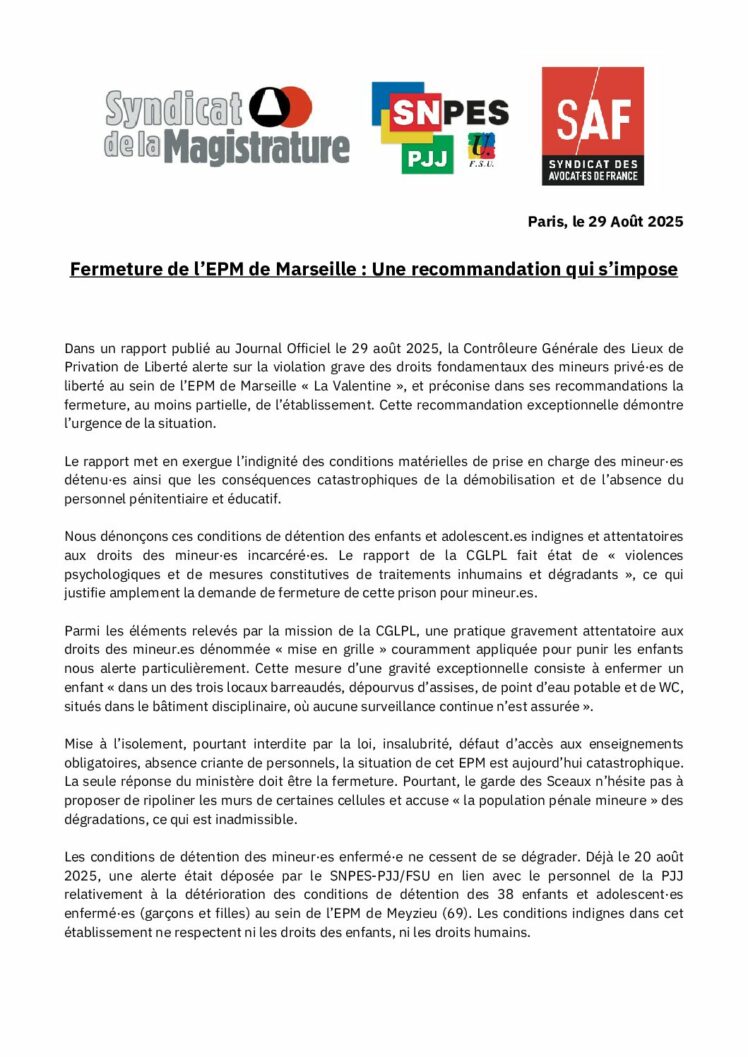 Syndicat de la Magistrature

SNPES PJJ F.S.U.

SAF SYNDICAT DES AVOCAT·ES DE FRANCE

Paris, le 29 Août 2025

Fermeture de l'EPM de Marseille : Une recommandation qui s'impose

Dans un rapport publié au Journal Officiel le 29 août 2025, la Contrôleure Générale des Lieux de Privation de Liberté alerte sur la violation grave des droits fondamentaux des mineurs privé·es de liberté au sein de l'EPM de Marseille « La Valentine », et préconise dans ses recommandations la fermeture, au moins partielle, de l'établissement. Cette recommandation exceptionnelle démontre l'urgence de la situation.

Le rapport met en exergue l'indignité des conditions matérielles de prise en charge des mineur·es détenu·es ainsi que les conséquences catastrophiques de la démobilisation et de l'absence du personnel pénitentiaire et éducatif.

Nous dénonçons ces conditions de détention des enfants et adolescent.es indignes et attentatoires aux droits des mineur·es incarcéré·es. Le rapport de la CGLPL fait état de « violences psychologiques et de mesures constitutives de traitements inhumains et dégradants », ce qui justifie amplement la demande de fermeture de cette prison pour mineur.es.

Parmi les éléments relevés par la mission de la CGLPL, une pratique gravement attentatoire aux droits des mineur.es dénommée « mise en grille » couramment appliquée pour punir les enfants nous alerte particulièrement. Cette mesure d'une gravité exceptionnelle consiste à enfermer un enfant « dans un des trois locaux barreaudés, dépourvus d'assises, de point d'eau potable et de WC, situés dans le bâtiment disciplinaire, où aucune surveillance continue n'est assurée ».

Mise à l'isolement, pourtant interdite par la loi, insalubrité, défaut d'accès aux enseignements obligatoires, absence criante de personnels, la situation de cet EPM est aujourd'hui catastrophique. La seule réponse du ministère doit être la fermeture. Pourtant, le garde des Sceaux n'hésite pas à proposer de ripoliner les murs de certaines cellules et accuse « la population pénale mineure » des dégradations, ce qui est inadmissible.

Les conditions de détention des mineur·es enfermé·e ne cessent de se dégrader. Déjà le 20 août 2025, une alerte était déposée par le SNPES-PJJ/FSU en lien avec le personnel de la PJJ relativement à la détérioration des conditions de détention des 38 enfants et adolescent·es enfermé·es (garçons et filles) au sein de l'EPM de Meyzieu (69). Les conditions indignes dans cet établissement ne respectent ni les droits des enfants, ni les droits humains.